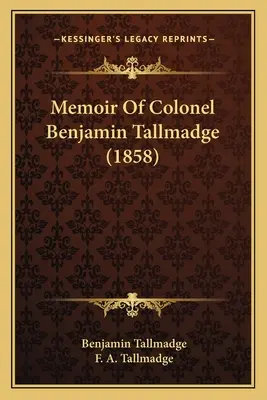 —KESSINGER'S LEGACY REPRINTS—

Memoir Of Colonel Benjamin Tallmadge (1858)

Benjamin Tallmadge
F. A. Tallmadge